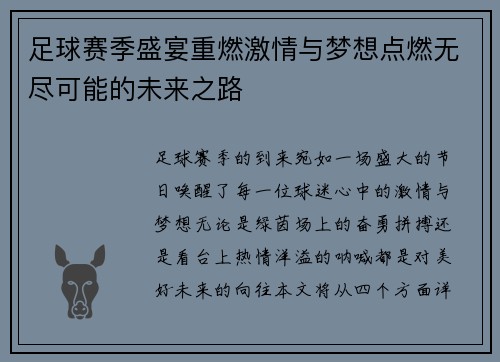 足球赛季盛宴重燃激情与梦想点燃无尽可能的未来之路

足球赛季的到来宛如一场盛大的节日唤醒了每一位球迷心中的激情与梦想无论是绿茵场上的奋勇拼搏还是看台上热情洋溢的呐喊都是对美好未来的向往本文将从四个方面详